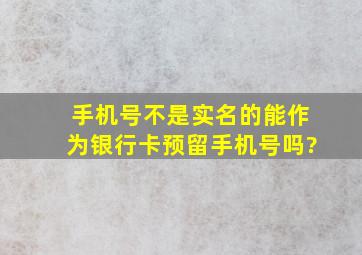 手机号不是实名的能作为银行卡预留手机号吗?